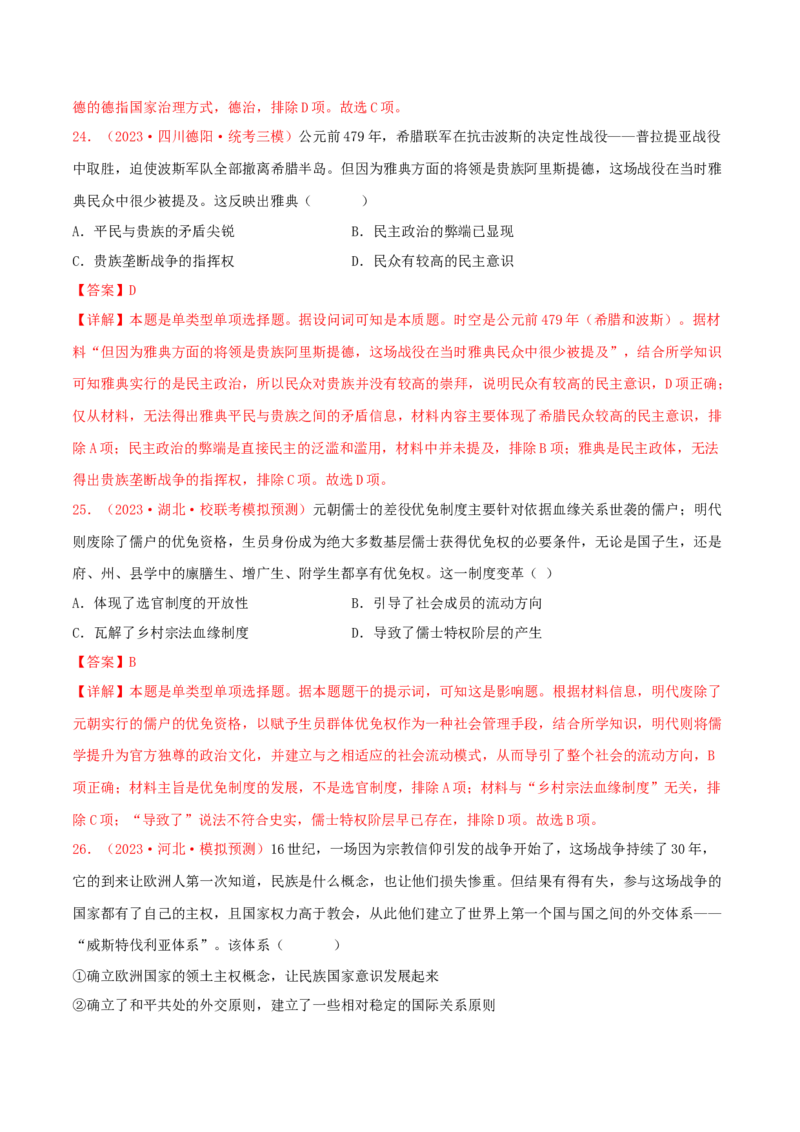 德的德指国家治理方式，德治，排除D项。故选C项。

24.（2023·四川德阳·统考三模）公元前479年，希腊联军在抗击波斯的决定性战役——普拉提亚战役中取胜，迫使波斯军队全部撤离希腊半岛。但因为雅典方面的将领是贵族阿里斯提德，这场战役在当时雅典民众中很少被提及。这反映出雅典（ ）

A.平民与贵族的矛盾尖锐 B.民主政治的弊端已显现

C.贵族垄断战争的指挥权 D.民众有较高的民主意识

【答案】D

【详解】本题是单类型单项选择题。据设问词可知是本质题。时空是公元前479年（希腊和波斯）。据材料“但因为雅典方面的将领是贵族阿里斯提德，这场战役在当时雅典民众中很少被提及”，结合所学知识可知雅典实行的是民主政治，所以民众对贵族并没有较高的崇拜，说明民众有较高的民主意识，D项正确；仅从材料，无法得出雅典平民与贵族之间的矛盾信息，材料内容主要体现了希腊民众较高的民主意识，排除A项；民主政治的弊端是直接民主的泛滥和滥用，材料中并未提及，排除B项；雅典是民主政体，无法得出贵族垄断战争的指挥权，排除C项。故选D项。

25.（2023·湖北·校联考模拟预测）元朝儒士的差役优免制度主要针对依据血缘关系世袭的儒户；明代则废除了儒户的优免资格，生员身份成为绝大多数基层儒士获得优免权的必要条件，无论是国子生，还是府、州、县学中的廪膳生、增广生、附学生都享有优免权。这一制度变革（ ）

A.体现了选官制度的开放性 B.引导了社会成员的流动方向

C.瓦解了乡村宗法血缘制度 D.导致了儒士特权阶层的产生

【答案】B

【详解】本题是单类型单项选择题。据本题题干的提示词，可知这是影响题。根据材料信息，明代废除了元朝实行的儒户的优免资格，以赋予生员群体优免权作为一种社会管理手段，结合所学知识，明代则将儒学提升为官方独尊的政治文化，并建立与之相适应的社会流动模式，从而导引了整个社会的流动方向，B项正确；材料主旨是优免制度的发展，不是选官制度，排除A项；材料与“乡村宗法血缘制度”无关，排除C项；“导致了”说法不符合史实，儒士特权阶层早已存在，排除D项。故选B项。

26.（2023·河北·模拟预测）16世纪，一场因为宗教信仰引发的战争开始了，这场战争持续了30年，它的到来让欧洲人第一次知道，民族是什么概念，也让他们损失惨重。但结果有得有失，参与这场战争的国家都有了自己的主权，且国家权力高于教会，从此他们建立了世界上第一个国与国之间的外交体系——“威斯特伐利亚体系”。该体系（ ）

①确立欧洲国家的领土主权概念，让民族国家意识发展起来

②确立了和平共处的外交原则，建立了一些相对稳定的国际关系原则